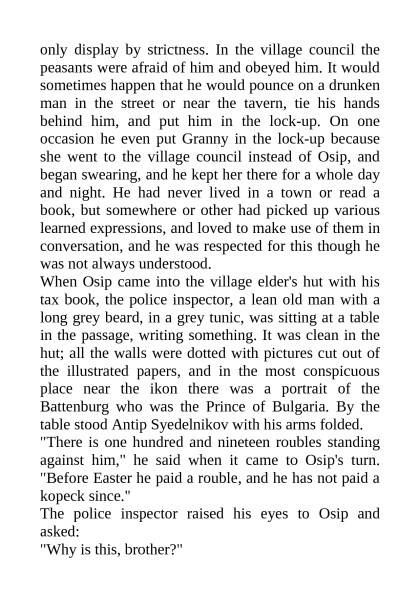 only display by strictness. In the village council the peasants were afraid of him and obeyed him. It would sometimes happen that he would pounce on a drunken man in the street or near the tavern, tie his hands behind him, and put him in the lock-up. On one occasion he even put Granny in the lock-up because she went to the village council instead of Osip, and began swearing, and he kept her there for a whole day and night. He had never lived in a town or read a book, but somewhere or other had picked up various learned expressions, and loved to make use of them in conversation, and he was respected for this though he was not always understood.

When Osip came into the village elder's hut with his tax book, the police inspector, a lean old man with a long grey beard, in a grey tunic, was sitting at a table in the passage, writing something. It was clean in the hut; all the walls were dotted with pictures cut out of the illustrated papers, and in the most conspicuous place near the ikon there was a portrait of the Battenburg who was the Prince of Bulgaria. By the table stood Antip Syedelnikov with his arms folded.

"There is one hundred and nineteen roubles standing against him," he said when it came to Osip's turn. "Before Easter he paid a rouble, and he has not paid a kopeck since."

The police inspector raised his eyes to Osip and asked:

"Why is this, brother?"